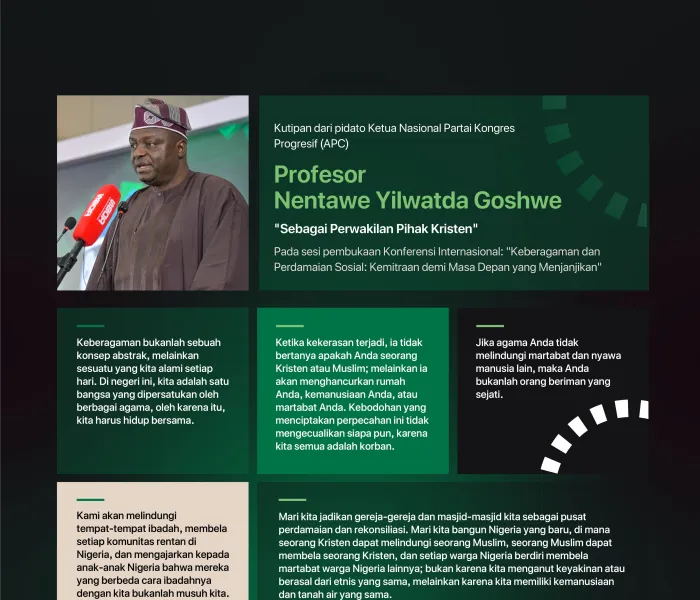 Kutipan dari pidato Ketua Nasional Partai Kongres Progresif (APC)

Profesor Nentawe Yilwatda Goshwe

"Sebagai Perwakilan Pihak Kristen"

Pada sesi pembukaan Konferensi Internasional: "Keberagaman dan Perdamaian Sosial: Kemitraan demi Masa Depan yang Menjanjikan"

Keberagaman bukanlah sebuah konsep abstrak, melainkan sesuatu yang kita alami setiap hari. Di negeri ini, kita adalah satu bangsa yang dipersatukan oleh berbagai agama, oleh karena itu, kita harus hidup bersama.

Ketika kekerasan terjadi, ia tidak bertanya apakah Anda seorang Kristen atau Muslim; melainkan ia akan menghancurkan rumah Anda, kemanusiaan Anda, atau martabat Anda. Kebodohan yang menciptakan perpecahan ini tidak mengecualikan siapa pun, karena kita semua adalah korban.

Jika agama Anda tidak melindungi martabat dan nyawa manusia lain, maka Anda bukanlah orang beriman yang sejati.

Kami akan melindungi tempat-tempat ibadah, membela setiap komunitas rentan di Nigeria, dan mengajarkan kepada anak-anak Nigeria bahwa mereka yang berbeda cara ibadahnya dengan kita bukanlah musuh kita.

Mari kita jadikan gereja-gereja dan masjid-masjid kita sebagai pusat perdamaian dan rekonsiliasi. Mari kita bangun Nigeria yang baru, di mana seorang Kristen dapat melindungi seorang Muslim, seorang Muslim dapat membela seorang Kristen, dan setiap warga Nigeria berdiri membela martabat warga Nigeria lainnya; bukan karena kita menganut keyakinan atau berasal dari etnis yang sama, melainkan karena kita memiliki kemanusiaan dan tanah air yang sama.